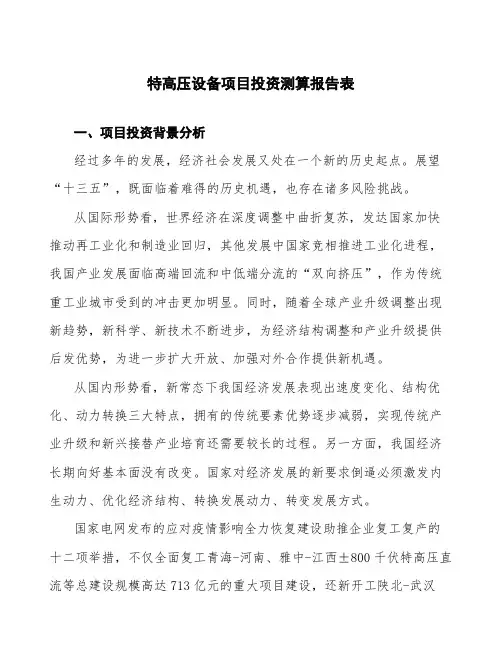 特高压设备项目投资测算报告表

一、项目投资背景分析

经过多年的发展，经济社会发展又处在一个新的历史起点。展望“十三五”，既面临着难得的历史机遇，也存在诸多风险挑战。

从国际形势看，世界经济在深度调整中曲折复苏，发达国家加快推动再工业化和制造业回归，其他发展中国家竞相推进工业化进程，我国产业发展面临高端回流和中低端分流的“双向挤压”，作为传统重工业城市受到的冲击更加明显。同时，随着全球产业升级调整出现新趋势，新科学、新技术不断进步，为经济结构调整和产业升级提供后发优势，为进一步扩大开放、加强对外合作提供新机遇。

从国内形势看，新常态下我国经济发展表现出速度变化、结构优化、动力转换三大特点，拥有的传统要素优势逐步减弱，实现传统产业升级和新兴接替产业培育还需要较长的过程。另一方面，我国经济长期向好基本面没有改变。国家对经济发展的新要求倒逼必须激发内生动力、优化经济结构、转换发展动力、转变发展方式。

国家电网发布的应对疫情影响全力恢复建设助推企业复工复产的十二项举措，不仅全面复工青海-河南、雅中-江西±800千伏特高压直流等总建设规模高达713亿元的重大项目建设，还新开工陕北-武汉